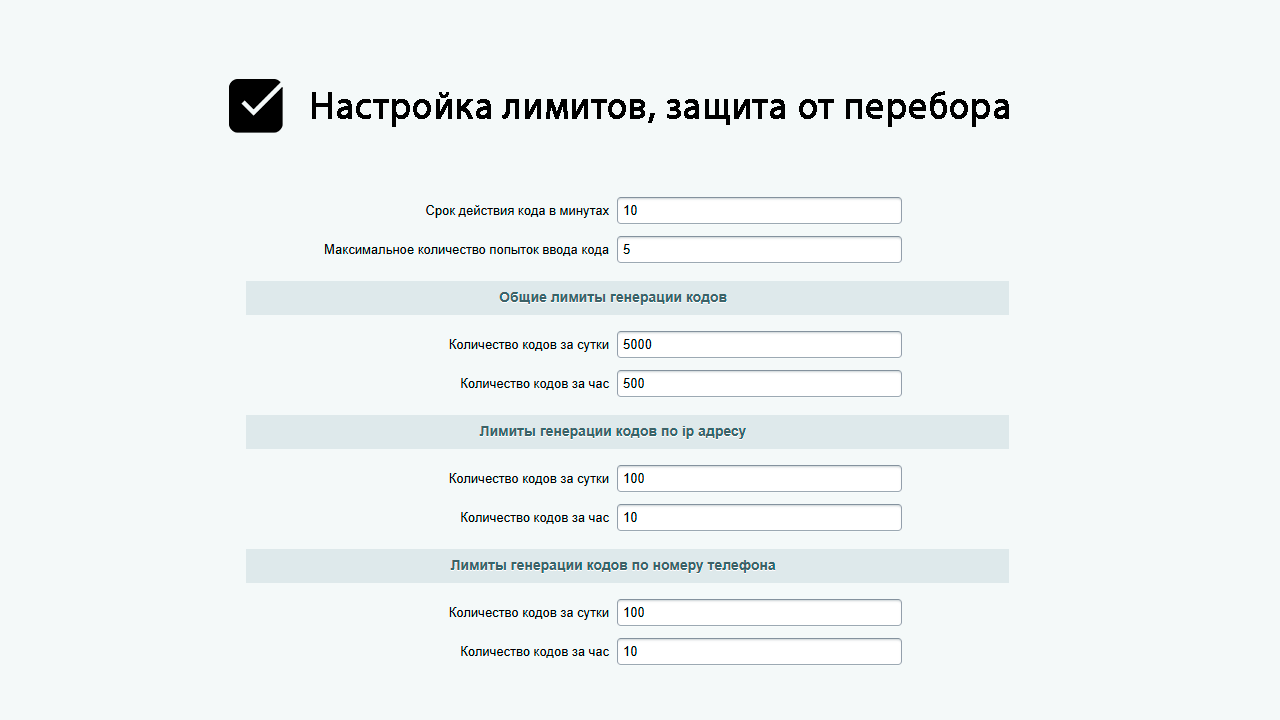 Настройка лимитов, защита от перебора

Срок действия кода в минутах 10

Максимальное количество попыток ввода кода 5

Общие лимиты генерации кодов

Количество кодов за сутки 5000

Количество кодов за час 500

Лимиты генерации кодов по ip адресу

Количество кодов за сутки 100

Количество кодов за час 10

Лимиты генерации кодов по номеру телефона

Количество кодов за сутки 100

Количество кодов за час 10